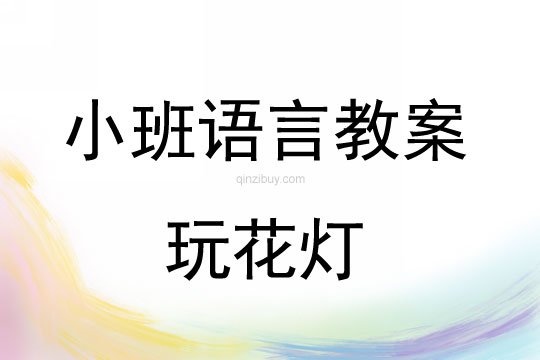 小班语言教案

qinzibuy.com

玩花灯